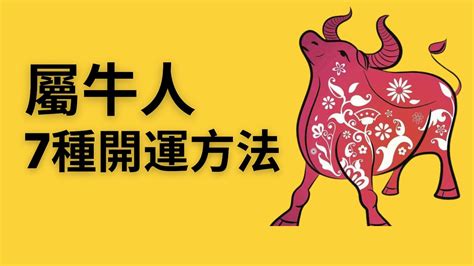 屬牛人
7種開運方法